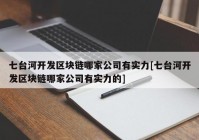 七台河开发区块链哪家公司有实力[七台河开发区块链哪家公司有实力的]